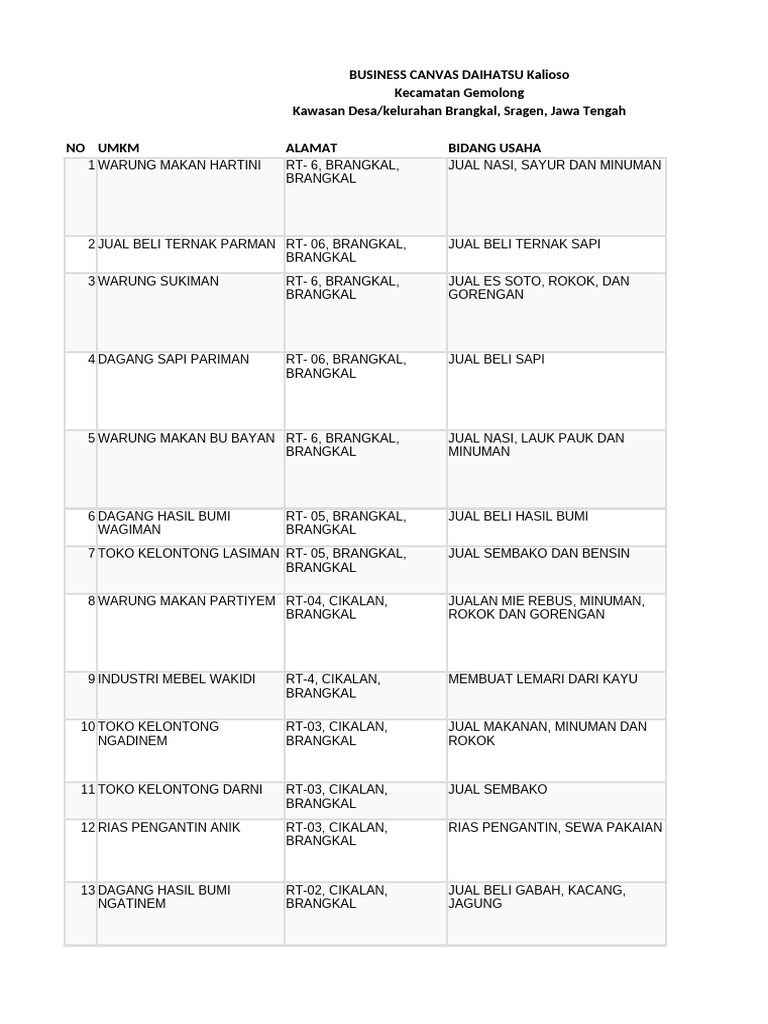 BUSINESS CANVAS DAIHATSU Kalioso
Kecamatan Gemolong
Kawasan Desa/kelurahan Brangkal, Sragen, Jawa Tengah

| NO | UMKM | ALAMAT | BIDANG USAHA |
|---|---|---|---|
| 1 | WARUNG MAKAN HARTINI | RT- 6, BRANGKAL, BRANGKAL | JUAL NASI, SAYUR DAN MINUMAN |
| 2 | JUAL BELI TERNAK PARMAN | RT- 06, BRANGKAL, BRANGKAL | JUAL BELI TERNAK SAPI |
| 3 | WARUNG SUKIMAN | RT- 6, BRANGKAL, BRANGKAL | JUAL ES SOTO, ROKOK, DAN GORENGAN |
| 4 | DAGANG SAPI PARIMAN | RT- 06, BRANGKAL, BRANGKAL | JUAL BELI SAPI |
| 5 | WARUNG MAKAN BU BAYAN | RT- 6, BRANGKAL, BRANGKAL | JUAL NASI, LAUK PAUK DAN MINUMAN |
| 6 | DAGANG HASIL BUMI WAGIMAN | RT- 05, BRANGKAL, BRANGKAL | JUAL BELI HASIL BUMI |
| 7 | TOKO KELONTONG LASIMAN | RT- 05, BRANGKAL, BRANGKAL | JUAL SEMBAKO DAN BENSIN |
| 8 | WARUNG MAKAN PARTIYEM | RT-04, CIKALAN, BRANGKAL | JUALAN MIE REBUS, MINUMAN, ROKOK DAN GORENGAN |
| 9 | INDUSTRI MEBEL WAKIDI | RT-4, CIKALAN, BRANGKAL | MEMBUAT LEMARI DARI KAYU |
| 10 | TOKO KELONTONG NGADINEM | RT-03, CIKALAN, BRANGKAL | JUAL MAKANAN, MINUMAN DAN ROKOK |
| 11 | TOKO KELONTONG DARNI | RT-03, CIKALAN, BRANGKAL | JUAL SEMBAKO |
| 12 | RIAS PENGANTIN ANIK | RT-03, CIKALAN, BRANGKAL | RIAS PENGANTIN, SEWA PAKAIAN |
| 13 | DAGANG HASIL BUMI NGATINEM | RT-02, CIKALAN, BRANGKAL | JUAL BELI GABAH, KACANG, JAGUNG |